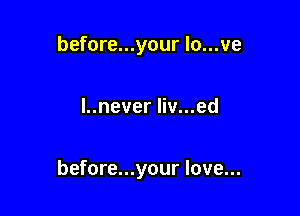 before...your lo...ve

I..never liv...ed

before...your love...